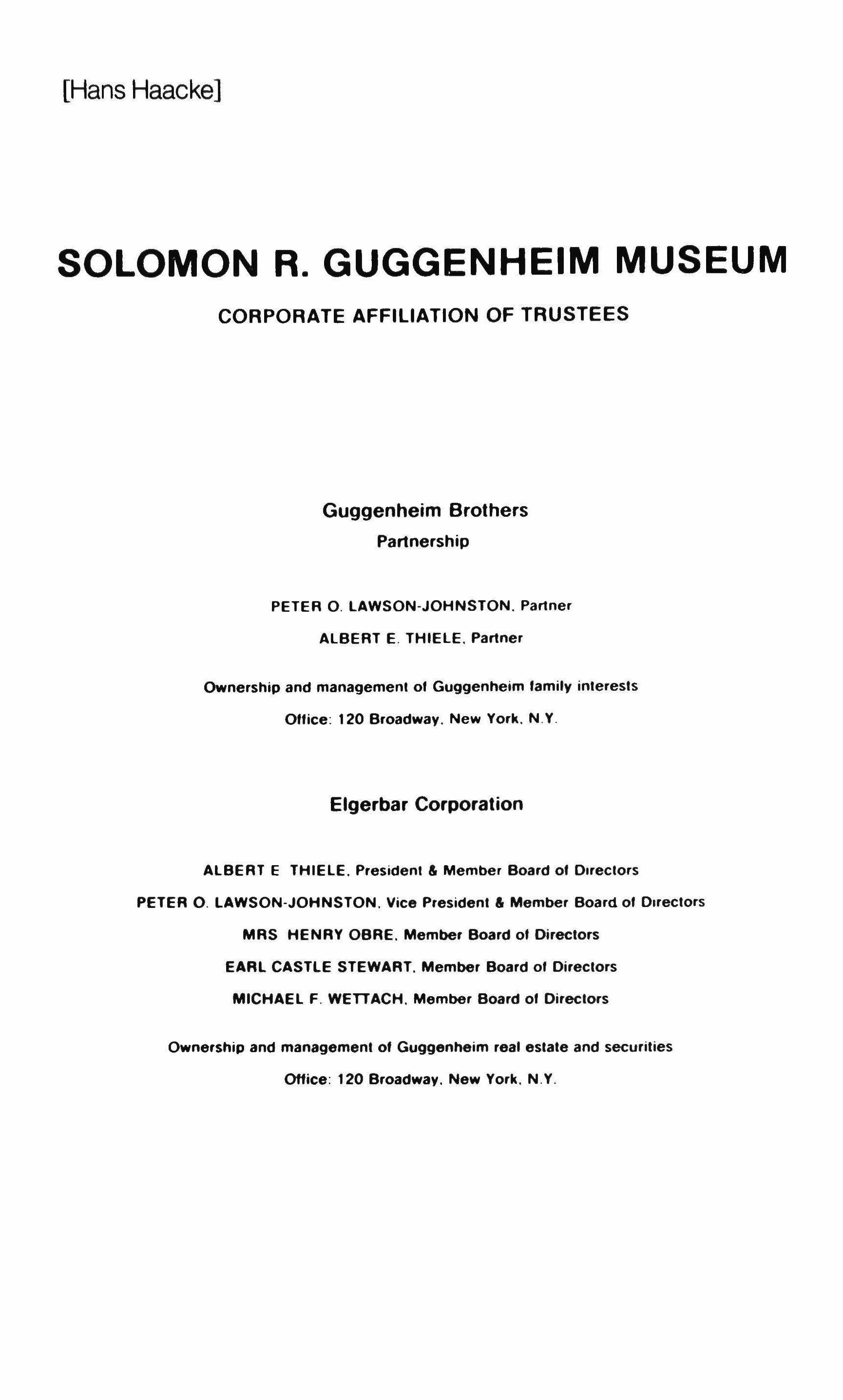 [Hans Haacke]

SOLOMON R. GUGGENHEIM MUSEUM

CORPORATE AFFILIATION OF TRUSTEES

Guggenheim Brothers

Partnership

PETER O. LAWSON-JOHNSTON, Partner

ALBERT E. THIELE, Partner

Ownership and management of Guggenheim family interests

Office: 120 Broadway, New York, N.Y.

Elgerbar Corporation

ALBERT E THIELE, President & Member Board of Directors

PETER O. LAWSON-JOHNSTON, Vice President & Member Board of Directors

MRS HENRY OBRE, Member Board of Directors

EARL CASTLE STEWART, Member Board of Directors

MICHAEL F. WETTACH, Member Board of Directors

Ownership and management of Guggenheim real estate and securities

Office: 120 Broadway, New York, N.Y.